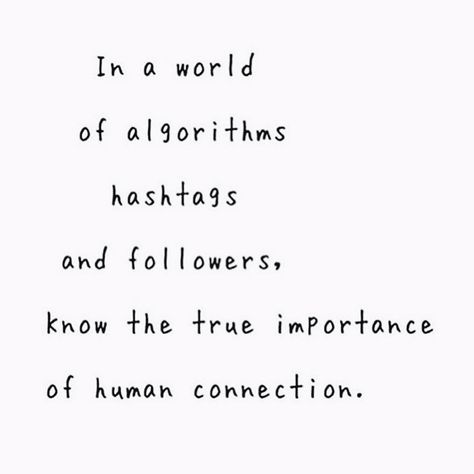 In a world
of algorithms
hashtags
and followers,
know the true importance
of human connection.